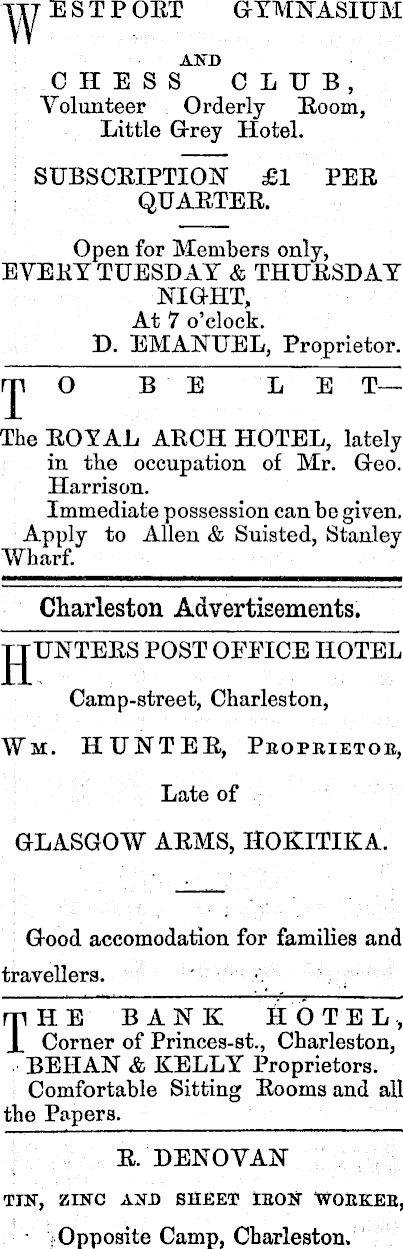 WESTPORT GYMNASIUM
AND
CHESS CLUB,
Volunteer Orderly Room,
Little Grey Hotel.

SUBSCRIPTION £1 PER QUARTER.

Open for Members only,
EVERY TUESDAY & THURSDAY NIGHT,
At 7 o'clock.
D. EMANUEL, Proprietor.

TO BE LET—
The ROYAL ARCH HOTEL, lately in the occupation of Mr. Geo. Harrison.
Immediate possession can be given.
Apply to Allen & Suisted, Stanley Wharf.

Charleston Advertisements.

HUNTERS POST OFFICE HOTEL
Camp-street, Charleston,
Wm. HUNTER, Proprietor,
Late of
GLASGOW ARMS, HOKITIKA.

Good accomodation for families and travellers.

THE BANK HOTEL,
Corner of Princes-st., Charleston,
BEHAN & KELLY Proprietors.
Comfortable Sitting Rooms and all the Papers.

R. DENOVAN
TIN, ZINC AND SHEET IRON WORKER,
Opposite Camp, Charleston.